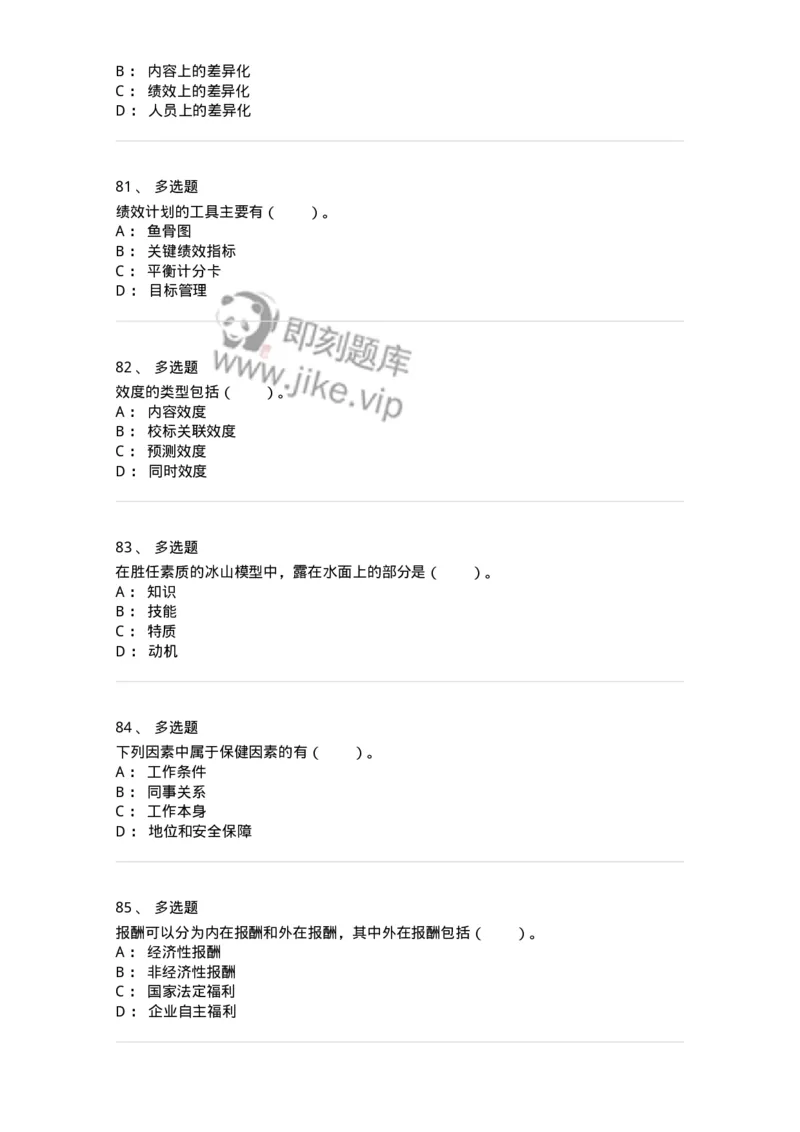 B： 内容上的差异化
C： 绩效上的差异化
D： 人员上的差异化

81、 多选题
绩效计划的工具主要有（　　）。
A： 鱼骨图
B： 关键绩效指标
C： 平衡计分卡
D： 目标管理

即刻题库
www.jike.vip

82、 多选题
效度的类型包括（　　）。
A： 内容效度
B： 校标关联效度
C： 预测效度
D： 同时效度

83、 多选题
在胜任素质的冰山模型中，露在水面上的部分是（　　）。
A： 知识
B： 技能
C： 特质
D： 动机

84、 多选题
下列因素中属于保健因素的有（　　）。
A： 工作条件
B： 同事关系
C： 工作本身
D： 地位和安全保障

85、 多选题
报酬可以分为内在报酬和外在报酬，其中外在报酬包括（　　）。
A： 经济性报酬
B： 非经济性报酬
C： 国家法定福利
D： 企业自主福利